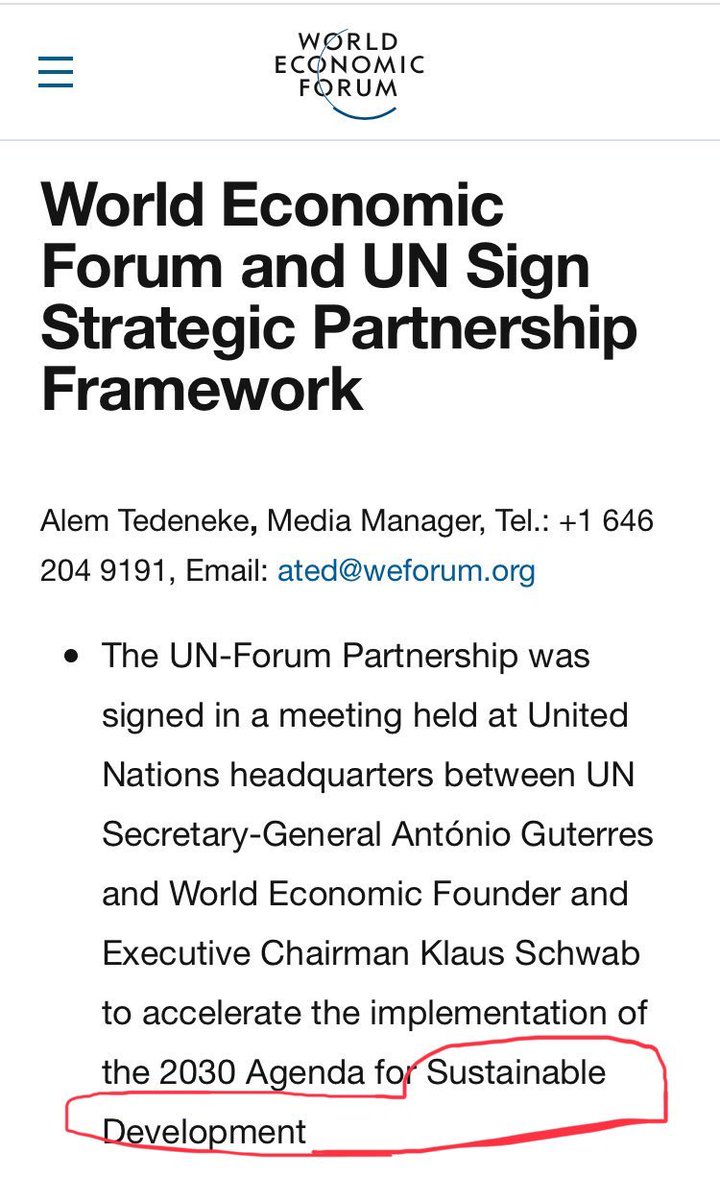 WORLD
ECONOMIC
FORUM

World Economic Forum and UN Sign Strategic Partnership Framework

Alem Tedeneke, Media Manager, Tel.: +1 646 204 9191, Email: ated@weforum.org

• The UN-Forum Partnership was signed in a meeting held at United Nations headquarters between UN Secretary-General António Guterres and World Economic Founder and Executive Chairman Klaus Schwab to accelerate the implementation of the 2030 Agenda for Sustainable Development